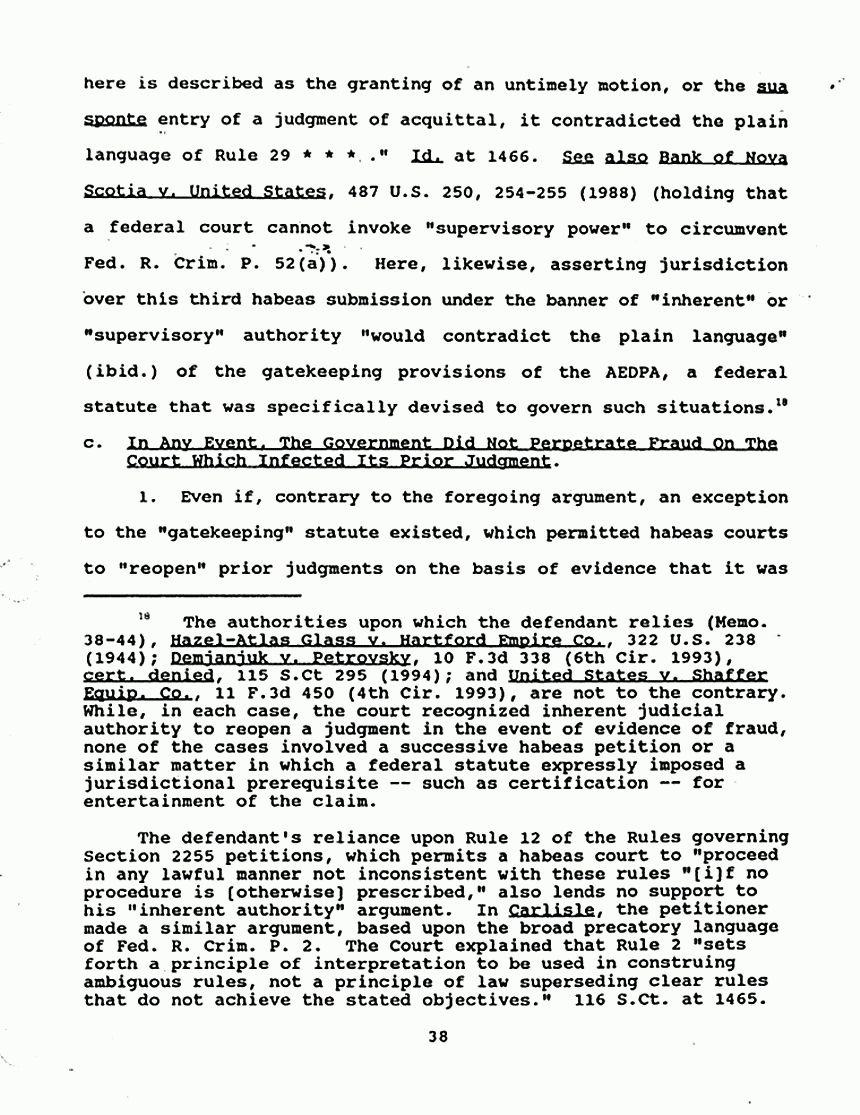 here is described as the granting of an untimely motion, or the sua sponte entry of a judgment of acquittal, it contradicted the plain language of Rule 29 * * * ." Id. at 1466. See also Bank of Nova Scotia v. United States, 487 U.S. 250, 254-255 (1988) (holding that a federal court cannot invoke "supervisory power" to circumvent Fed. R. Crim. P. 52(a)). Here, likewise, asserting jurisdiction over this third habeas submission under the banner of "inherent" or "supervisory" authority "would contradict the plain language" (ibid.) of the gatekeeping provisions of the AEDPA, a federal statute that was specifically devised to govern such situations.$^{18}$

c. In Any Event, The Government Did Not Perpetrate Fraud On The Court Which Infected Its Prior Judgment.

1. Even if, contrary to the foregoing argument, an exception to the "gatekeeping" statute existed, which permitted habeas courts to "reopen" prior judgments on the basis of evidence that it was

$^{18}$ The authorities upon which the defendant relies (Memo. 38-44), Hazel-Atlas Glass v. Hartford Empire Co., 322 U.S. 238 (1944); Demjanjuk v. Petrovsky, 10 F.3d 338 (6th Cir. 1993), cert. denied, 115 S.Ct 295 (1994); and United States v. Shaffer Equip. Co., 11 F.3d 450 (4th Cir. 1993), are not to the contrary. While, in each case, the court recognized inherent judicial authority to reopen a judgment in the event of evidence of fraud, none of the cases involved a successive habeas petition or a similar matter in which a federal statute expressly imposed a jurisdictional prerequisite -- such as certification -- for entertainment of the claim.

The defendant's reliance upon Rule 12 of the Rules governing Section 2255 petitions, which permits a habeas court to "proceed in any lawful manner not inconsistent with these rules "[i]f no procedure is [otherwise] prescribed," also lends no support to his "inherent authority" argument. In Carlisle, the petitioner made a similar argument, based upon the broad precatory language of Fed. R. Crim. P. 2. The Court explained that Rule 2 "sets forth a principle of interpretation to be used in construing ambiguous rules, not a principle of law superseding clear rules that do not achieve the stated objectives." 116 S.Ct. at 1465.

38